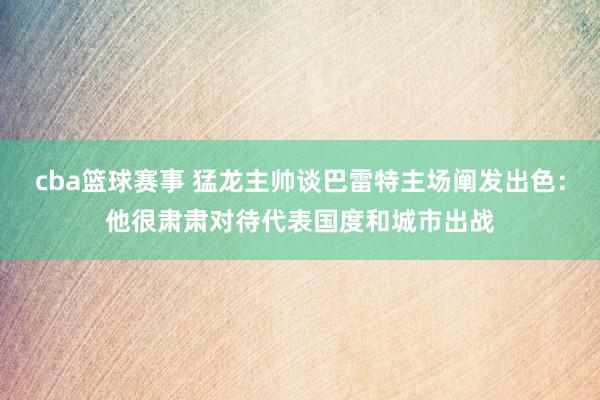 cba篮球赛事 猛龙主帅谈巴雷特主场阐发出色：他很肃肃对待代表国度和城市出战